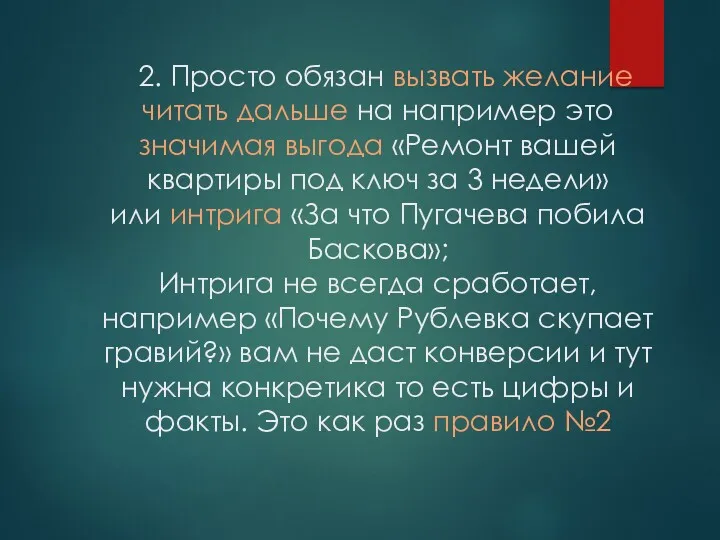 2. Просто обязан вызвать желание читать дальше на например это значимая выгода «Ремонт вашей квартиры под ключ за 3 недели» или интрига «За что Пугачева побила Баскова»;
Интрига не всегда сработает, например «Почему Рублевка скупает гравий?» вам не даст конверсии и тут нужна конкретика то есть цифры и факты. Это как раз правило №2